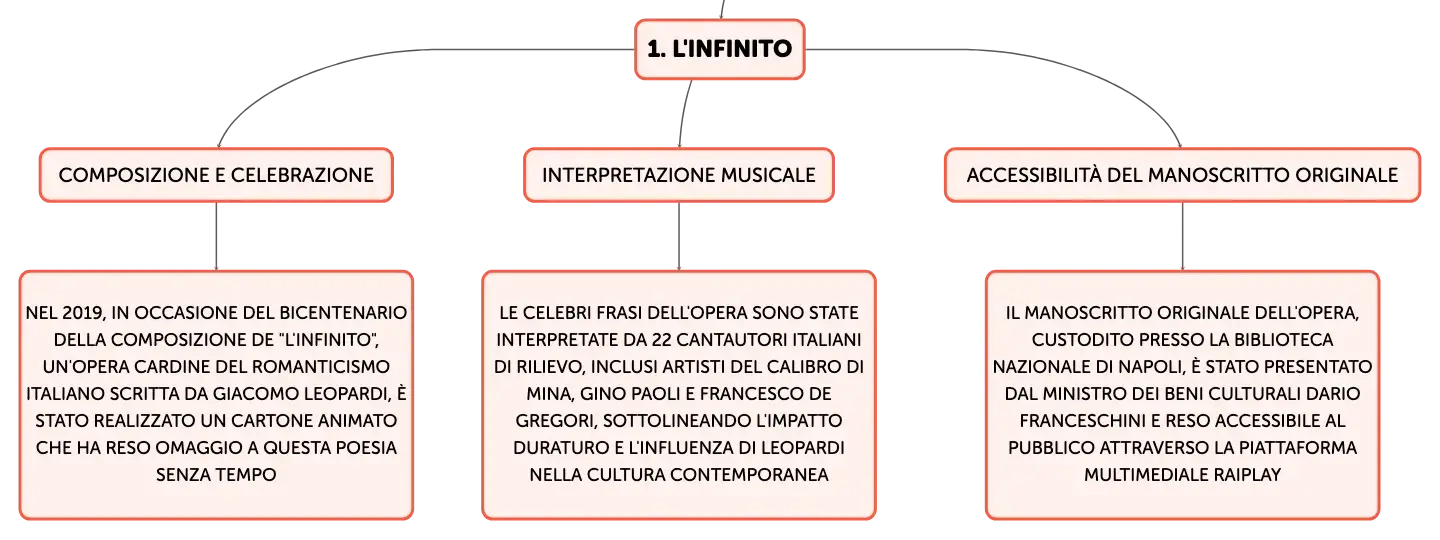 1. L'INFINITO

COMPOSIZIONE E CELEBRAZIONE

NEL 2019, IN OCCASIONE DEL BICENTENARIO DELLA COMPOSIZIONE DE "L'INFINITO", UN'OPERA CARDINE DEL ROMANTICISMO ITALIANO SCRITTA DA GIACOMO LEOPARDI, È STATO REALIZZATO UN CARTONE ANIMATO CHE HA RESO OMAGGIO A QUESTA POESIA SENZA TEMPO

INTERPRETAZIONE MUSICALE

LE CELEBRI FRASI DELL'OPERA SONO STATE INTERPRETATE DA 22 CANTAUTORI ITALIANI DI RILIEVO, INCLUSI ARTISTI DEL CALIBRO DI MINA, GINO PAOLI E FRANCESCO DE GREGORI, SOTTOLINEANDO L'IMPATTO DURATURO E L'INFLUENZA DI LEOPARDI NELLA CULTURA CONTEMPORANEA

ACCESSIBILITÀ DEL MANOSCRITTO ORIGINALE

IL MANOSCRITTO ORIGINALE DELL'OPERA, CUSTODITO PRESSO LA BIBLIOTECA NAZIONALE DI NAPOLI, È STATO PRESENTATO DAL MINISTRO DEI BENI CULTURALI DARIO FRANCESCHINI E RESO ACCESSIBILE AL PUBBLICO ATTRAVERSO LA PIATTAFORMA MULTIMEDIALE RAIPLAY